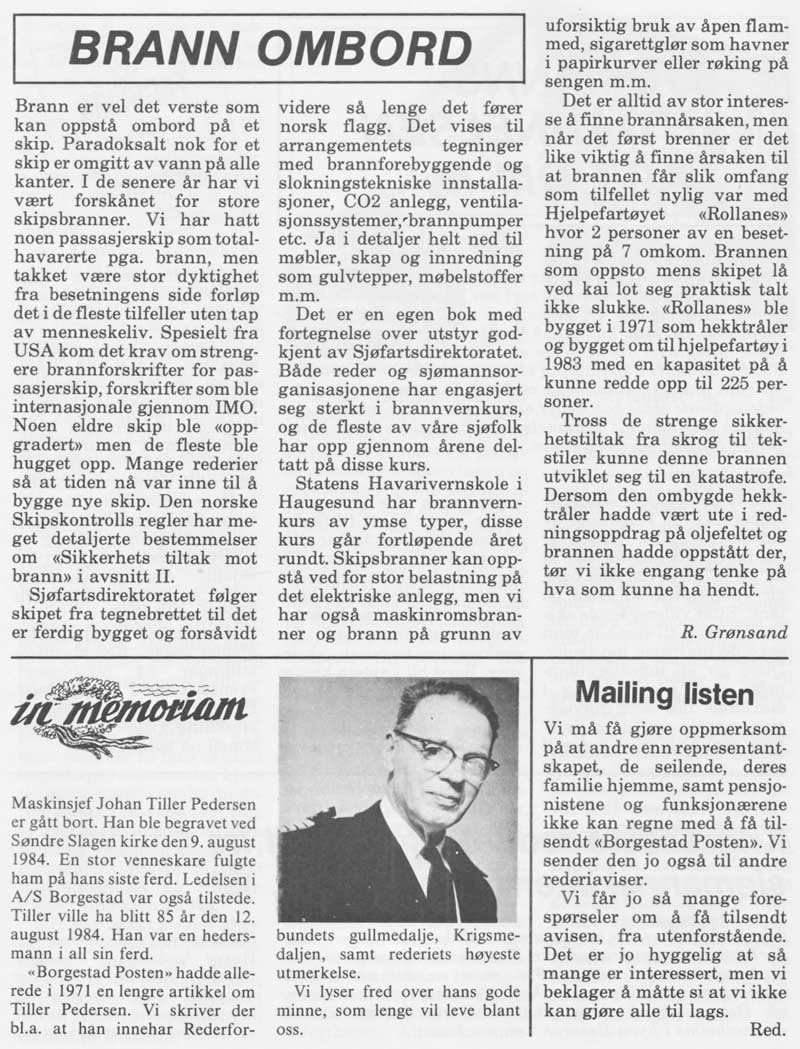 BRANN OMBORD

Brann er vel det verste som kan oppstå ombord på et skip. Paradoksalt nok for et skip er omgitt av vann på alle kanter. I de senere år har vi vært forskånet for store skipsbranner. Vi har hatt noen passasjerskip som totalhavarerte pga. brann, men takket være stor dyktighet fra besetningens side forløp det i de fleste tilfeller uten tap av menneskeliv. Spesielt fra USA kom det krav om strengere brannforskrifter for passasjerskip, forskrifter som ble internasjonale gjennom IMO. Noen eldre skip ble «oppgradert» men de fleste ble hugget opp. Mange rederier så at tiden nå var inne til å bygge nye skip. Den norske Skipskontrolls regler har meget detaljerte bestemmelser om «Sikkerhets tiltak mot brann» i avsnitt II.

Sjøfartsdirektoratet følger skipet fra tegnebrettet til det er ferdig bygget og forsåvidt videre så lenge det fører norsk flagg. Det vises til arrangementets tegninger med brannforebyggende og slokningstekniske innstallasjoner, CO2 anlegg, ventilasjonssystemer, brannpumper etc. Ja i detaljer helt ned til møbler, skap og innredning som gulvtepper, møbelstoffer m.m.

Det er en egen bok med fortegnelse over utstyr godkjent av Sjøfartsdirektoratet. Både reder og sjømannsorganisasjonene har engasjert seg sterkt i brannvernkurs, og de fleste av våre sjøfolk har opp gjennom årene deltatt på disse kurs.

Statens Havarivernskole i Haugesund har brannvernkurs av ymse typer, disse kurs går fortløpende året rundt. Skipsbranner kan oppstå ved for stor belastning på det elektriske anlegg, men vi har også maskinromsbranner og brann på grunn av uforsiktig bruk av åpen flammed, sigarettglør som havner i papirkurver eller røking på sengen m.m.

Det er alltid av stor interesse å finne brannårsaken, men når det først brenner er det like viktig å finne årsaken til at brannen får slik omfang som tilfellet nylig var med Hjelpefartøyet «Rollanes» hvor 2 personer av en besetning på 7 omkom. Brannen som oppsto mens skipet lå ved kai lot seg praktisk talt ikke slukke. «Rollanes» ble bygget i 1971 som hekktråler og bygget om til hjelpefartøy i 1983 med en kapasitet på å kunne redde opp til 225 personer.

Tross de strenge sikkerhetstiltak fra skrog til tekstiler kunne denne brannen utviklet seg til en katastrofe. Dersom den ombygde hekktråler hadde vært ute i redningsoppdrag på oljefeltet og brannen hadde oppstått der, tør vi ikke engang tenke på hva som kunne ha hendt.

R. Grønsand

in memoriam

Maskinsjef Johan Tiller Pedersen er gått bort. Han ble begravet ved Søndre Slagen kirke den 9. august 1984. En stor venneskare fulgte ham på hans siste ferd. Ledelsen i A/S Borgestad var også tilstede. Tiller ville ha blitt 85 år den 12. august 1984. Han var en hedersmann i all sin ferd.

«Borgestad Posten» hadde allerede i 1971 en lengre artikkel om Tiller Pedersen. Vi skriver der bl.a. at han innehar Rederforbundets gullmedalje, Krigsmedaljen, samt rederiets høyeste utmerkelse.

Vi lyser fred over hans gode minne, som lenge vil leve blant oss.

Mailing listen

Vi må få gjøre oppmerksom på at andre enn representantskapet, de seilende, deres familie hjemme, samt pensjonistene og funksjonærene ikke kan regne med å få tilsendt «Borgestad Posten». Vi sender den jo også til andre rederiaviser.

Vi får jo så mange forespørseler om å få tilsendt avisen, fra utenforstående. Det er jo hyggelig at så mange er interessert, men vi beklager å måtte si at vi ikke kan gjøre alle til lags.

Red.